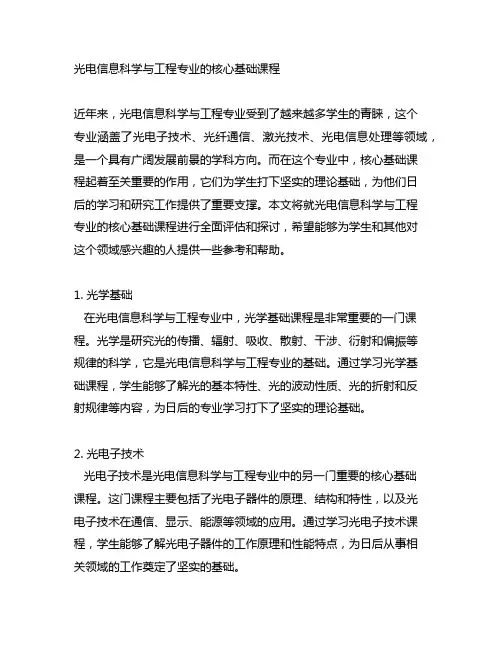 光电信息科学与工程专业的核心基础课程

近年来，光电信息科学与工程专业受到了越来越多学生的青睐，这个专业涵盖了光电子技术、光纤通信、激光技术、光电信息处理等领域，是一个具有广阔发展前景的学科方向。而在这个专业中，核心基础课程起着至关重要的作用，它们为学生打下坚实的理论基础，为他们日后的学习和研究工作提供了重要支撑。本文将就光电信息科学与工程专业的核心基础课程进行全面评估和探讨，希望能够为学生和其他对这个领域感兴趣的人提供一些参考和帮助。

1. 光学基础
在光电信息科学与工程专业中，光学基础课程是非常重要的一门课程。光学是研究光的传播、辐射、吸收、散射、干涉、衍射和偏振等规律的科学，它是光电信息科学与工程专业的基础。通过学习光学基础课程，学生能够了解光的基本特性、光的波动性质、光的折射和反射规律等内容，为日后的专业学习打下了坚实的理论基础。

2. 光电子技术
光电子技术是光电信息科学与工程专业中的另一门重要的核心基础课程。这门课程主要包括了光电子器件的原理、结构和特性，以及光电子技术在通信、显示、能源等领域的应用。通过学习光电子技术课程，学生能够了解光电子器件的工作原理和性能特点，为日后从事相关领域的工作奠定了坚实的基础。